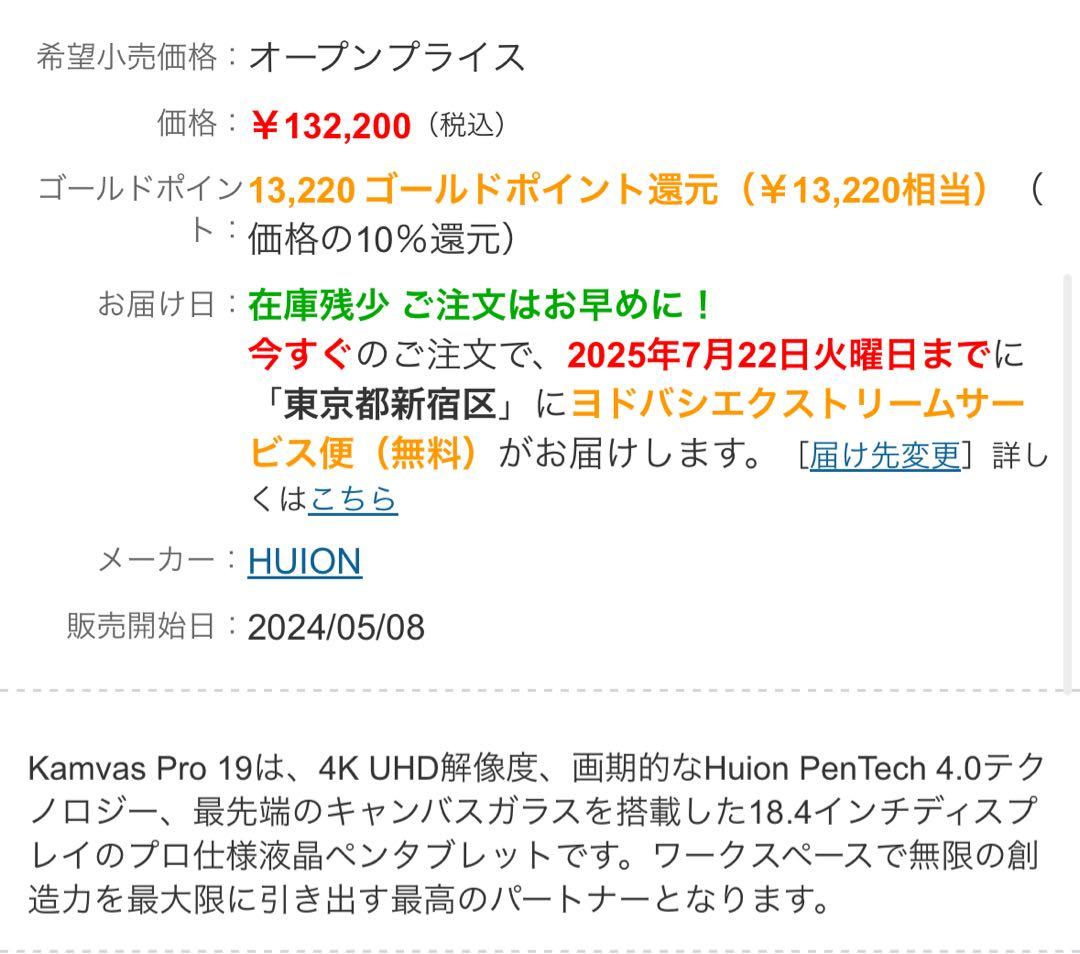 希望小売価格：オープンプライス

価格：￥132,200（税込）

ゴールドポイント：13,220 ゴールドポイント還元（￥13,220相当）（価格の10％還元）

お届け日：在庫残少 ご注文はお早めに！
今すぐのご注文で、2025年7月22日火曜日までに「東京都新宿区」にヨドバシエクストリームサービス便（無料）がお届けします。［届け先変更］詳しくはこちら

メーカー：HUION

販売開始日：2024/05/08

Kamvas Pro 19は、4K UHD解像度、画期的なHuion PenTech 4.0テクノロジー、最先端のキャンバスガラスを搭載した18.4インチディスプレイのプロ仕様液晶ペンタブレットです。ワークスペースで無限の創造力を最大限に引き出す最高のパートナーとなります。